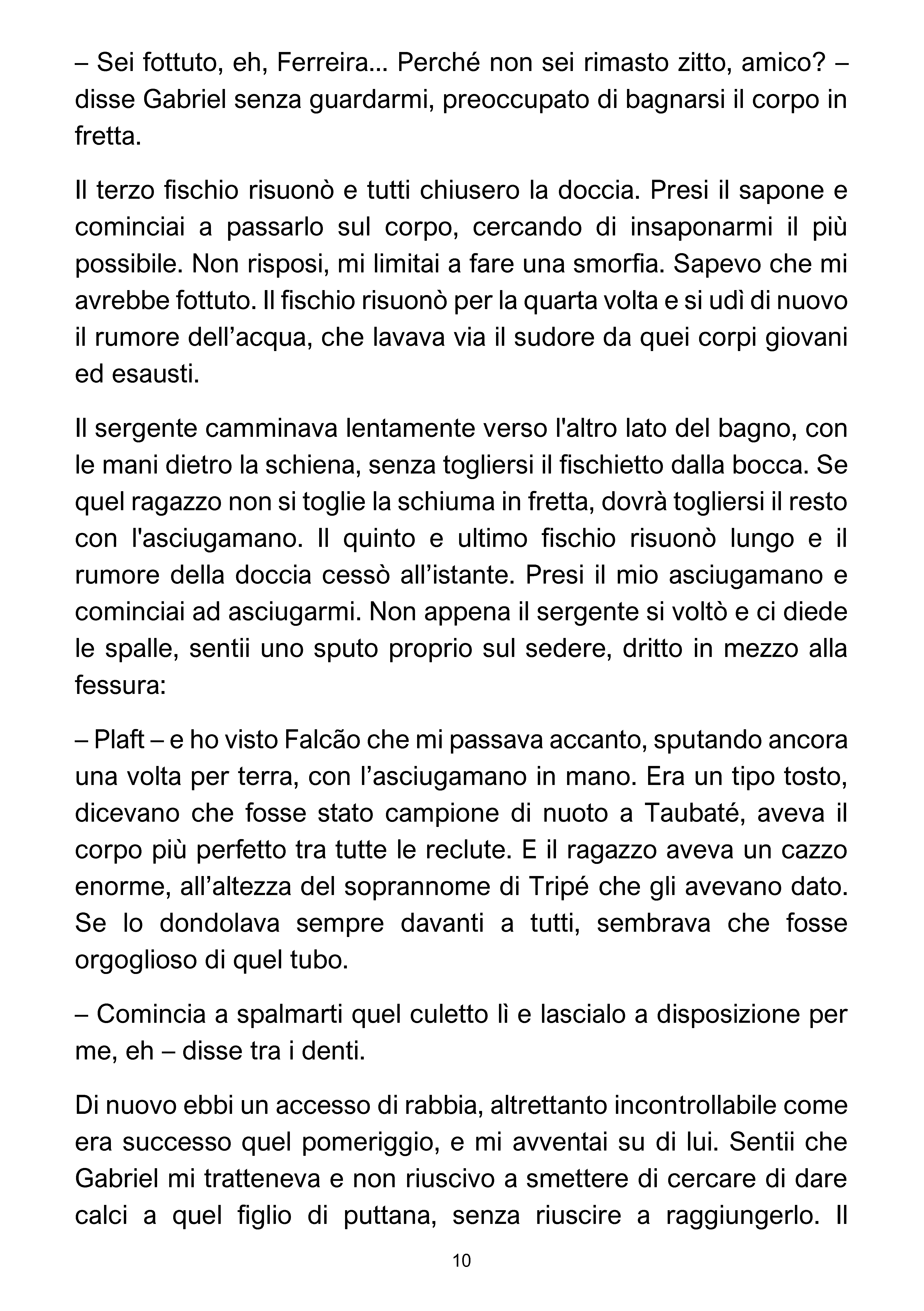 – Sei fottuto, eh, Ferreira... Perché non sei rimasto zitto, amico? – disse Gabriel senza guardarmi, preoccupato di bagnarsi il corpo in fretta.

Il terzo fischio risuonò e tutti chiusero la doccia. Presi il sapone e cominciai a passarlo sul corpo, cercando di insaponarmi il più possibile. Non risposi, mi limitai a fare una smorfia. Sapevo che mi avrebbe fottuto. Il fischio risuonò per la quarta volta e si udì di nuovo il rumore dell'acqua, che lavava via il sudore da quei corpi giovani ed esausti.

Il sergente camminava lentamente verso l'altro lato del bagno, con le mani dietro la schiena, senza togliersi il fischietto dalla bocca. Se quel ragazzo non si toglie la schiuma in fretta, dovrà togliersi il resto con l'asciugamano. Il quinto e ultimo fischio risuonò lungo e il rumore della doccia cessò all'istante. Presi il mio asciugamano e cominciai ad asciugarmi. Non appena il sergente si voltò e ci diede le spalle, sentii uno sputo proprio sul sedere, dritto in mezzo alla fessura:

– Plaft – e ho visto Falcão che mi passava accanto, sputando ancora una volta per terra, con l'asciugamano in mano. Era un tipo tosto, dicevano che fosse stato campione di nuoto a Taubaté, aveva il corpo più perfetto tra tutte le reclute. E il ragazzo aveva un cazzo enorme, all'altezza del soprannome di Tripé che gli avevano dato. Se lo dondolava sempre davanti a tutti, sembrava che fosse orgoglioso di quel tubo.

– Comincia a spalmarti quel culetto lì e lascialo a disposizione per me, eh – disse tra i denti.

Di nuovo ebbi un accesso di rabbia, altrettanto incontrollabile come era successo quel pomeriggio, e mi avventai su di lui. Sentii che Gabriel mi tratteneva e non riuscivo a smettere di cercare di dare calci a quel figlio di puttana, senza riuscire a raggiungerlo. Il

10